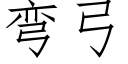 弯弓